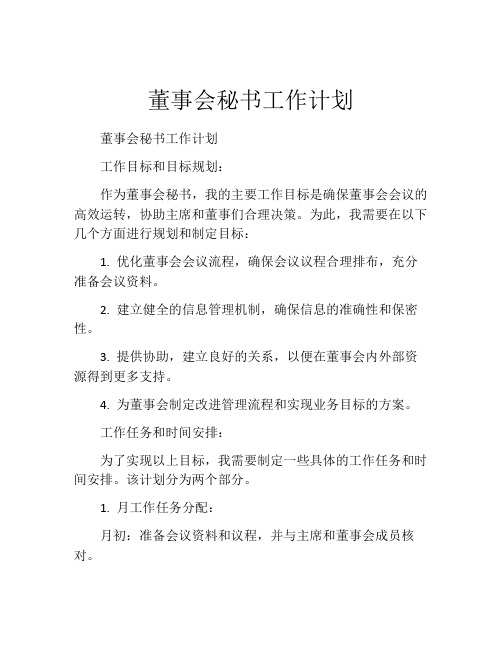 董事会秘书工作计划

董事会秘书工作计划

工作目标和目标规划:

作为董事会秘书，我的主要工作目标是确保董事会会议的高效运转，协助主席和董事们合理决策。为此，我需要在以下几个方面进行规划和制定目标:

1. 优化董事会会议流程，确保会议议程合理排布，充分准备会议资料。

2. 建立健全的信息管理机制，确保信息的准确性和保密性。

3. 提供协助，建立良好的关系，以便在董事会内外部资源得到更多支持。

4. 为董事会制定改进管理流程和实现业务目标的方案。

工作任务和时间安排:

为了实现以上目标，我需要制定一些具体的工作任务和时间安排。该计划分为两个部分。

1. 月工作任务分配:

月初：准备会议资料和议程，并与主席和董事会成员核对。